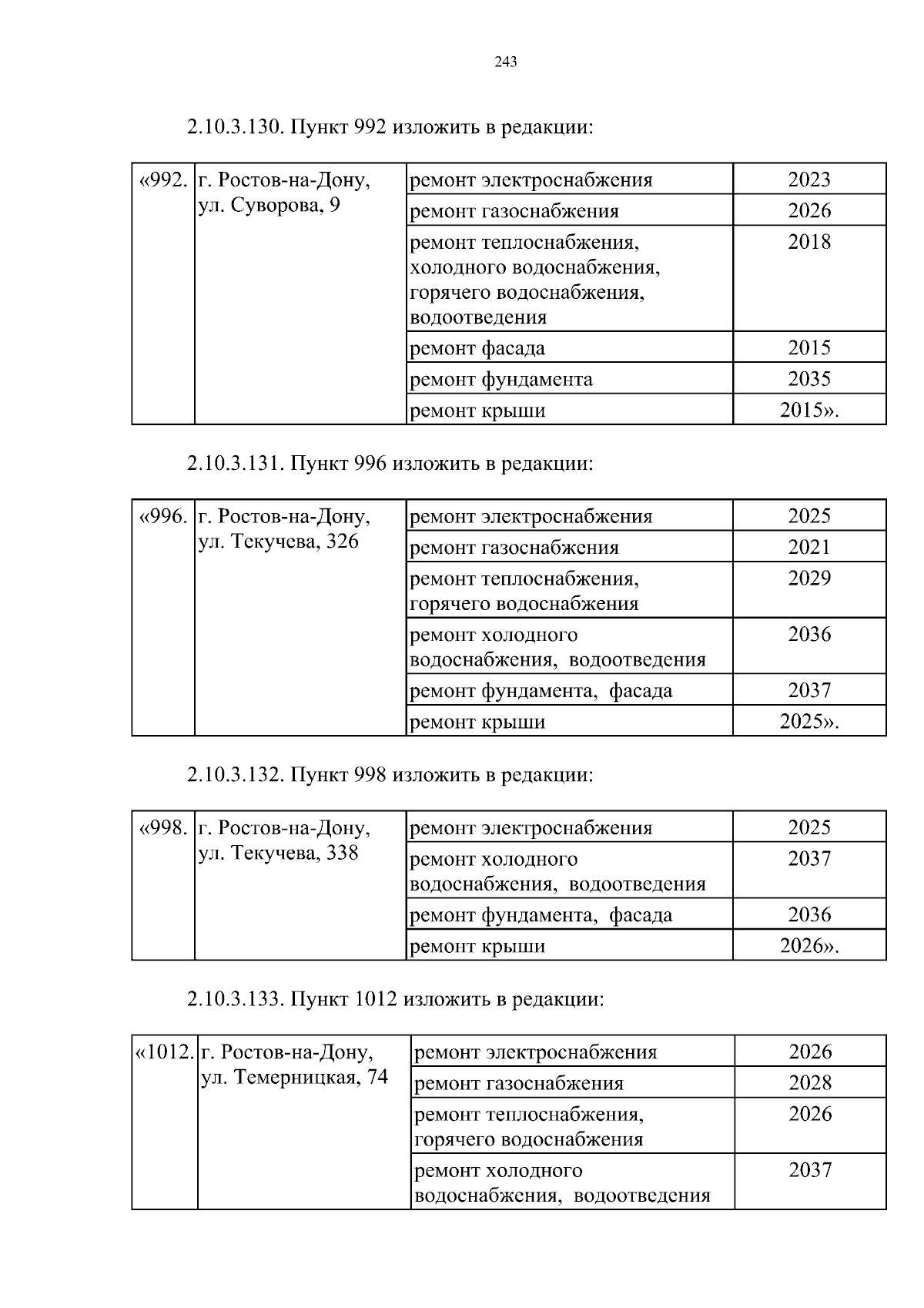 243

2.10.3.130. Пункт 992 изложить в редакции:

| «992. | г. Ростов-на-Дону, ул. Суворова, 9 | ремонт электроснабжения | 2023 |
|---|---|---|---|
| | | ремонт газоснабжения | 2026 |
| | | ремонт теплоснабжения, холодного водоснабжения, горячего водоснабжения, водоотведения | 2018 |
| | | ремонт фасада | 2015 |
| | | ремонт фундамента | 2035 |
| | | ремонт крыши | 2015». |

2.10.3.131. Пункт 996 изложить в редакции:

| «996. | г. Ростов-на-Дону, ул. Текучева, 326 | ремонт электроснабжения | 2025 |
|---|---|---|---|
| | | ремонт газоснабжения | 2021 |
| | | ремонт теплоснабжения, горячего водоснабжения | 2029 |
| | | ремонт холодного водоснабжения, водоотведения | 2036 |
| | | ремонт фундамента, фасада | 2037 |
| | | ремонт крыши | 2025». |

2.10.3.132. Пункт 998 изложить в редакции:

| «998. | г. Ростов-на-Дону, ул. Текучева, 338 | ремонт электроснабжения | 2025 |
|---|---|---|---|
| | | ремонт холодного водоснабжения, водоотведения | 2037 |
| | | ремонт фундамента, фасада | 2036 |
| | | ремонт крыши | 2026». |

2.10.3.133. Пункт 1012 изложить в редакции:

| «1012. | г. Ростов-на-Дону, ул. Темерницкая, 74 | ремонт электроснабжения | 2026 |
|---|---|---|---|
| | | ремонт газоснабжения | 2028 |
| | | ремонт теплоснабжения, горячего водоснабжения | 2026 |
| | | ремонт холодного водоснабжения, водоотведения | 2037 |